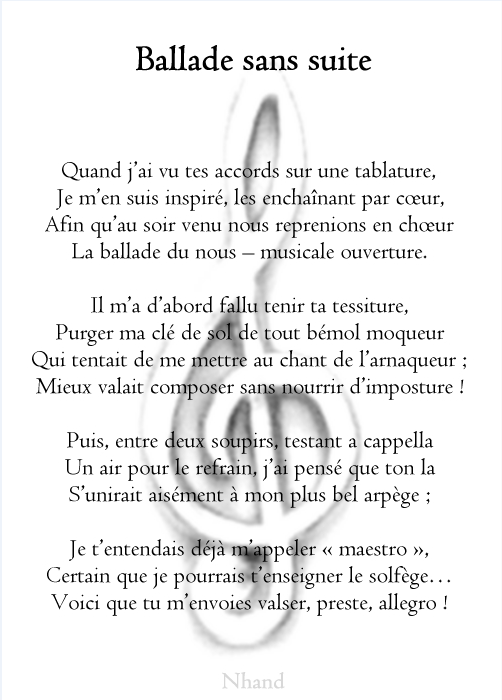 Ballade sans suite

Quand j'ai vu tes accords sur une tablature,
Je m'en suis inspiré, les enchaînant par cœur,
Afin qu'au soir venu nous reprenions en chœur
La ballade du nous – musicale ouverture.

Il m'a d'abord fallu tenir ta tessiture,
Purger ma clé de sol de tout bémol moqueur
Qui tentait de me mettre au chant de l'arnaqueur ;
Mieux valait composer sans nourrir d'imposture !

Puis, entre deux soupirs, testant a cappella
Un air pour le refrain, j'ai pensé que ton la
S'unirait aisément à mon plus bel arpège ;

Je t'entendais déjà m'appeler « maestro »,
Certain que je pourrais t'enseigner le solfège…
Voici que tu m'envoies valser, preste, allegro !

Nhand